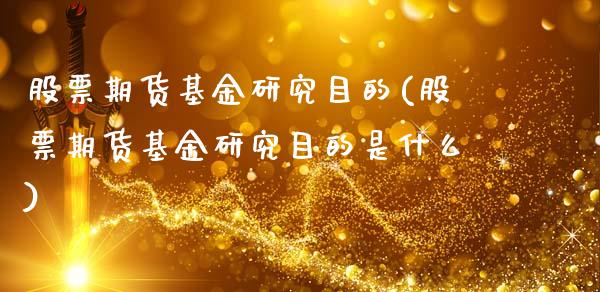 股票期货基金研究目的(股票期货基金研究目的是什么)